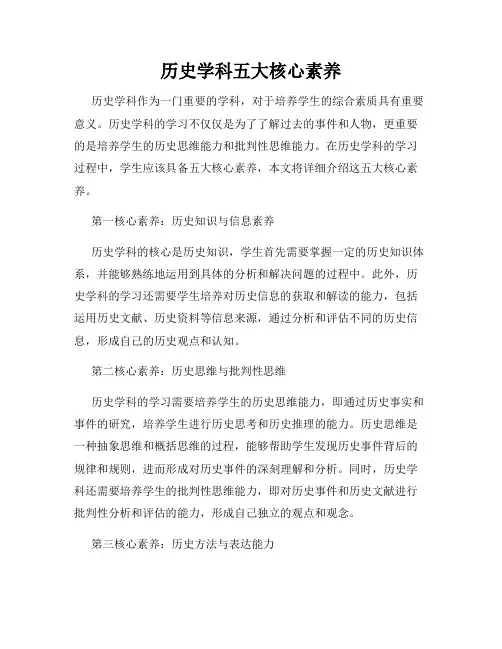 历史学科五大核心素养

历史学科作为一门重要的学科，对于培养学生的综合素质具有重要意义。历史学科的学习不仅仅是为了了解过去的事件和人物，更重要的是培养学生的历史思维能力和批判性思维能力。在历史学科的学习过程中，学生应该具备五大核心素养，本文将详细介绍这五大核心素养。

第一核心素养：历史知识与信息素养

历史学科的核心是历史知识，学生首先需要掌握一定的历史知识体系，并能够熟练地运用到具体的分析和解决问题的过程中。此外，历史学科的学习还需要学生培养对历史信息的获取和解读的能力，包括运用历史文献、历史资料等信息来源，通过分析和评估不同的历史信息，形成自己的历史观点和认知。

第二核心素养：历史思维与批判性思维

历史学科的学习需要培养学生的历史思维能力，即通过历史事实和事件的研究，培养学生进行历史思考和历史推理的能力。历史思维是一种抽象思维和概括思维的过程，能够帮助学生发现历史事件背后的规律和规则，进而形成对历史事件的深刻理解和分析。同时，历史学科还需要培养学生的批判性思维能力，即对历史事件和历史文献进行批判性分析和评估的能力，形成自己独立的观点和观念。

第三核心素养：历史方法与表达能力